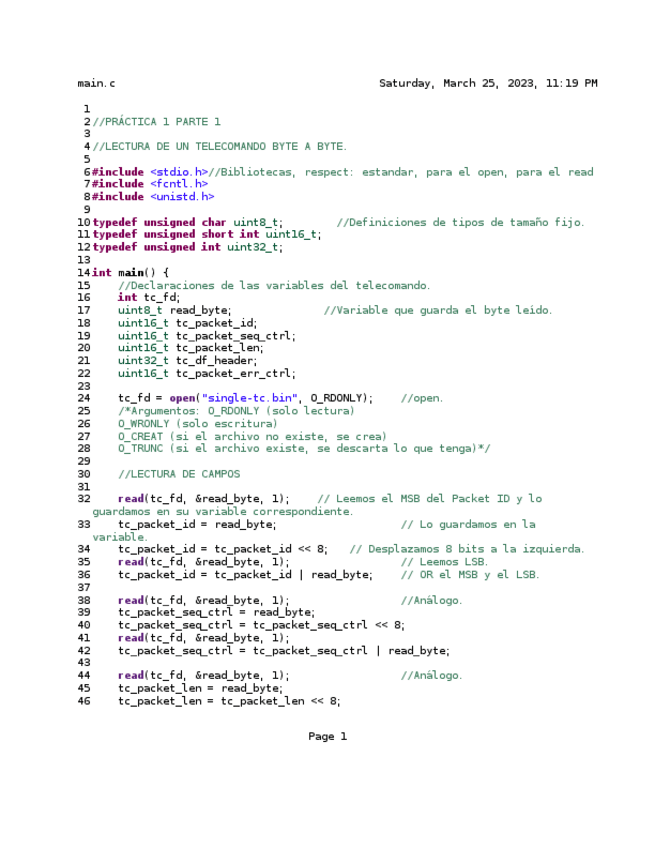 main.c Saturday, March 25, 2023, 11:19 PM

1
2 //PRÁCTICA 1 PARTE 1
3
4 //LECTURA DE UN TELECOMANDO BYTE A BYTE.
5
6 #include <stdio.h>//Bibliotecas, respect: estandar, para el open, para el read
7 #include <fcntl.h>
8 #include <unistd.h>
9
10 typedef unsigned char uint8_t; //Definiciones de tipos de tamaño fijo.
11 typedef unsigned short int uint16_t;
12 typedef unsigned int uint32_t;
13
14 int main() {
15 //Declaraciones de las variables del telecomando.
16 int tc_fd;
17 uint8_t read_byte; //Variable que guarda el byte leído.
18 uint16_t tc_packet_id;
19 uint16_t tc_packet_seq_ctrl;
20 uint16_t tc_packet_len;
21 uint32_t tc_df_header;
22 uint16_t tc_packet_err_ctrl;
23
24 tc_fd = open("single-tc.bin", O_RDONLY); //open.
25 /*Argumentos: O_RDONLY (solo lectura)
26 O_WRONLY (solo escritura)
27 O_CREAT (si el archivo no existe, se crea)
28 O_TRUNC (si el archivo existe, se descarta lo que tenga)*/
29
30 //LECTURA DE CAMPOS
31
32 read(tc_fd, &read_byte, 1); // Leemos el MSB del Packet ID y lo guardamos en su variable correspondiente.
33 tc_packet_id = read_byte; // Lo guardamos en la variable.
34 tc_packet_id = tc_packet_id << 8; // Desplazamos 8 bits a la izquierda.
35 read(tc_fd, &read_byte, 1); // Leemos LSB.
36 tc_packet_id = tc_packet_id | read_byte; // OR el MSB y el LSB.
37
38 read(tc_fd, &read_byte, 1); //Análogo.
39 tc_packet_seq_ctrl = read_byte;
40 tc_packet_seq_ctrl = tc_packet_seq_ctrl << 8;
41 read(tc_fd, &read_byte, 1);
42 tc_packet_seq_ctrl = tc_packet_seq_ctrl | read_byte;
43
44 read(tc_fd, &read_byte, 1); //Análogo.
45 tc_packet_len = read_byte;
46 tc_packet_len = tc_packet_len << 8;

Page 1